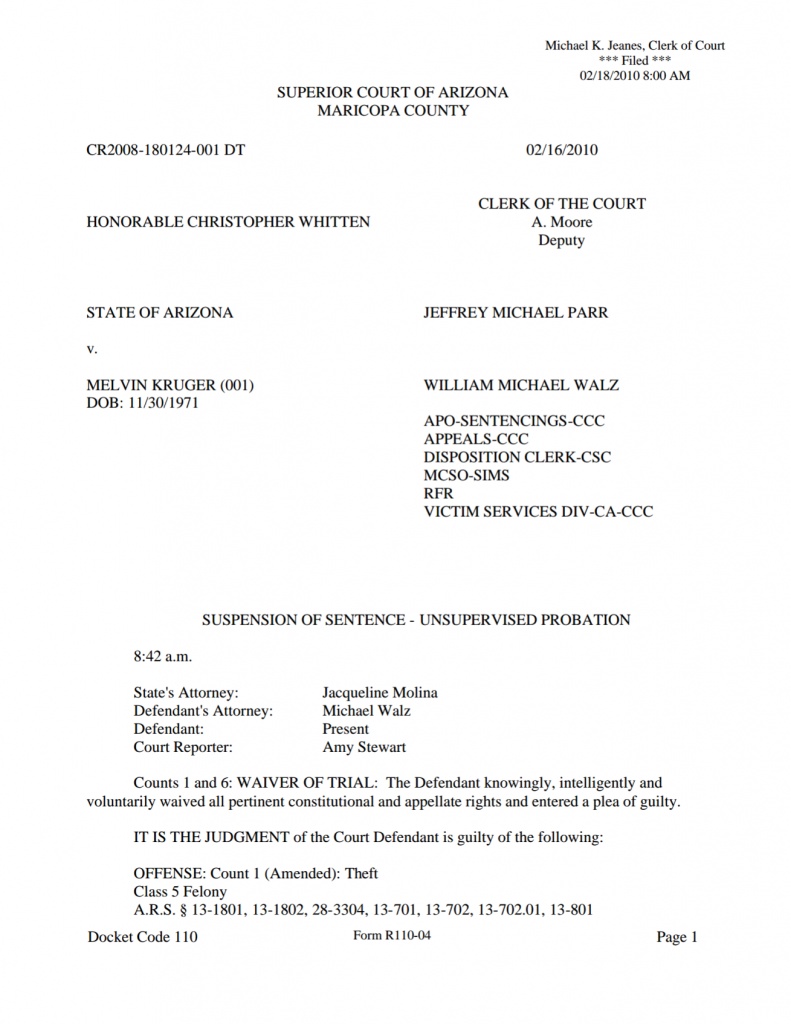 Michael K. Jeanes, Clerk of Court
*** Filed ***
02/18/2010 8:00 AM

SUPERIOR COURT OF ARIZONA
MARICOPA COUNTY

CR2008-180124-001 DT

02/16/2010

HONORABLE CHRISTOPHER WHITTEN

CLERK OF THE COURT
A. Moore
Deputy

STATE OF ARIZONA

JEFFREY MICHAEL PARR

v.

MELVIN KRUGER (001)
DOB: 11/30/1971

WILLIAM MICHAEL WALZ

APO-SENTENCINGS-CCC
APPEALS-CCC
DISPOSITION CLERK-CSC
MCSO-SIMS
RFR
VICTIM SERVICES DIV-CA-CCC

SUSPENSION OF SENTENCE - UNSUPERVISED PROBATION

8:42 a.m.

State's Attorney: Jacqueline Molina
Defendant's Attorney: Michael Walz
Defendant: Present
Court Reporter: Amy Stewart

Counts 1 and 6: WAIVER OF TRIAL: The Defendant knowingly, intelligently and voluntarily waived all pertinent constitutional and appellate rights and entered a plea of guilty.

IT IS THE JUDGMENT of the Court Defendant is guilty of the following:

OFFENSE: Count 1 (Amended): Theft
Class 5 Felony
A.R.S. § 13-1801, 13-1802, 28-3304, 13-701, 13-702, 13-702.01, 13-801

Docket Code 110

Form R110-04

Page 1